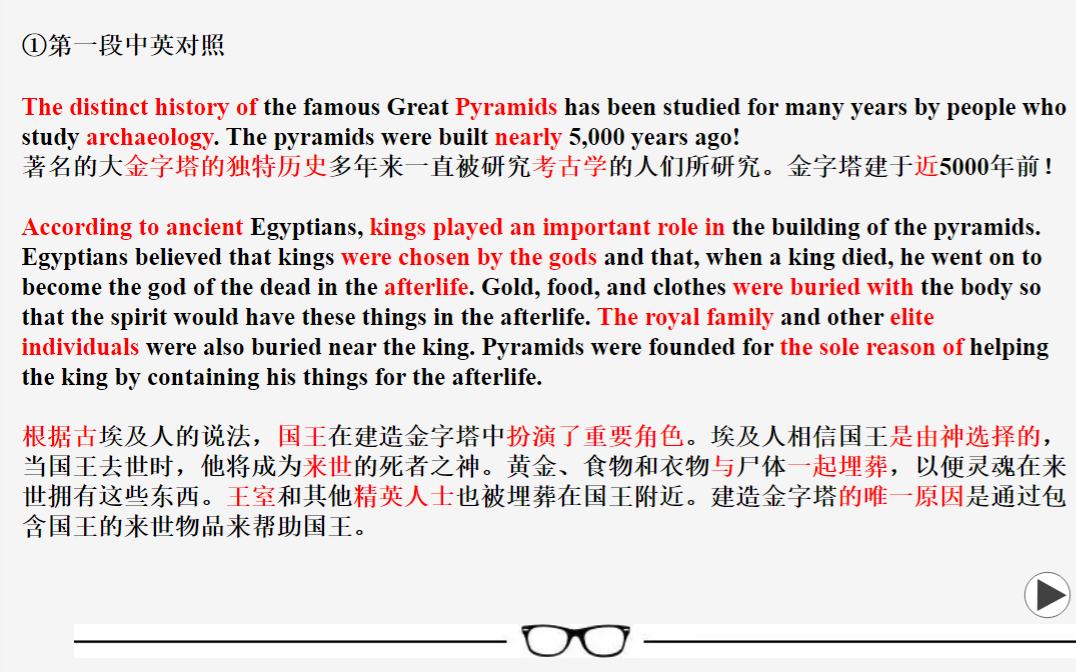 ①第一段中英对照

The distinct history of the famous Great Pyramids has been studied for many years by people who study archaeology. The pyramids were built nearly 5,000 years ago!
著名的大金字塔的独特历史多年来一直被研究考古学的人们所研究。金字塔建于近5000年前！

According to ancient Egyptians, kings played an important role in the building of the pyramids. Egyptians believed that kings were chosen by the gods and that, when a king died, he went on to become the god of the dead in the afterlife. Gold, food, and clothes were buried with the body so that the spirit would have these things in the afterlife. The royal family and other elite individuals were also buried near the king. Pyramids were founded for the sole reason of helping the king by containing his things for the afterlife.

根据古埃及人的说法，国王在建造金字塔中扮演了重要角色。埃及人相信国王是由神选择的，当国王去世时，他将成为来世的死者之神。黄金、食物和衣物与尸体一起埋葬，以便灵魂在来世拥有这些东西。王室和其他精英人士也被埋葬在国王附近。建造金字塔的唯一原因是通过包含国王的来世物品来帮助国王。